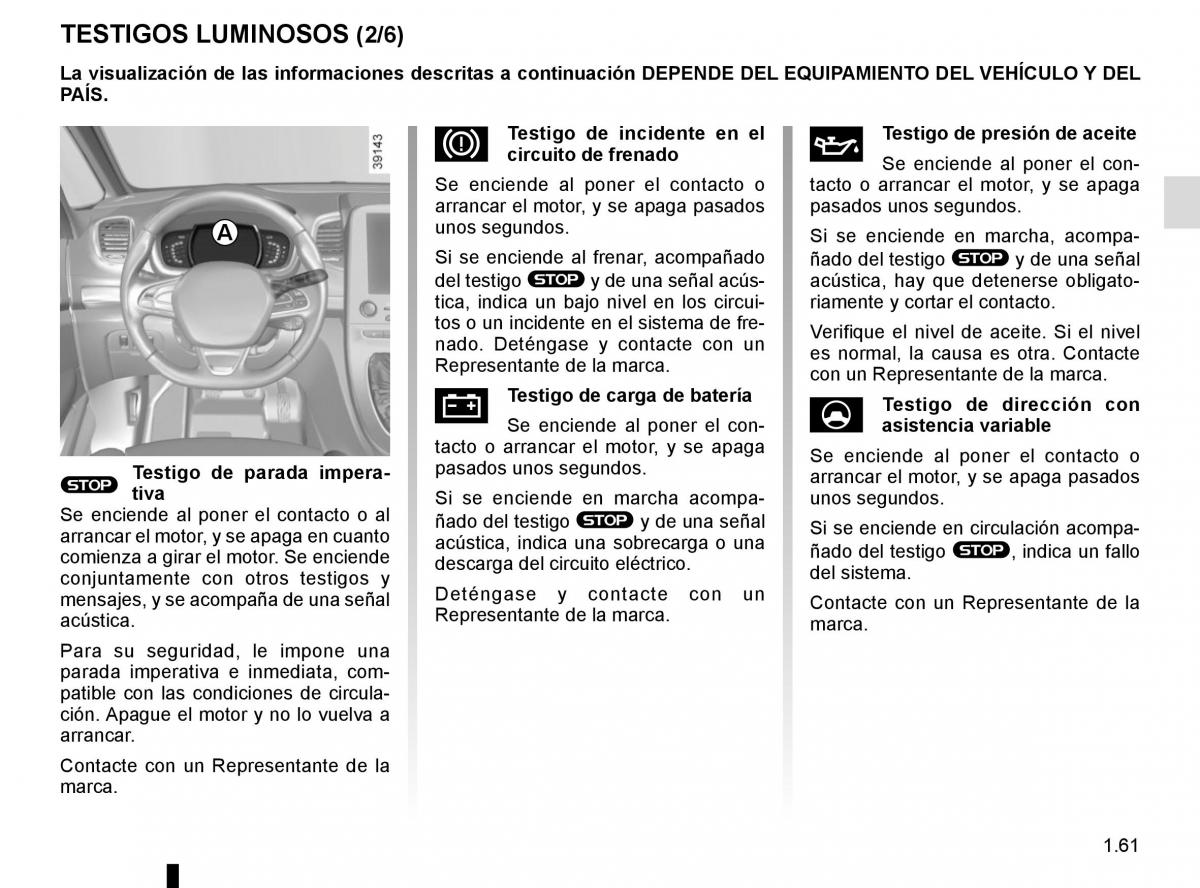 TESTIGOS LUMINOSOS (2/6)

La visualización de las informaciones descritas a continuación DEPENDE DEL EQUIPAMIENTO DEL VEHÍCULO Y DEL PAÍS.

39143

A

STOP Testigo de parada imperativa

Se enciende al poner el contacto o al arrancar el motor, y se apaga en cuanto comienza a girar el motor. Se enciende conjuntamente con otros testigos y mensajes, y se acompaña de una señal acústica.

Para su seguridad, le impone una parada imperativa e inmediata, compatible con las condiciones de circulación. Apague el motor y no lo vuelva a arrancar.

Contacte con un Representante de la marca.

Testigo de incidente en el circuito de frenado

Se enciende al poner el contacto o arrancar el motor, y se apaga pasados unos segundos.

Si se enciende al frenar, acompañado del testigo STOP y de una señal acústica, indica un bajo nivel en los circuitos o un incidente en el sistema de frenado. Deténgase y contacte con un Representante de la marca.

Testigo de carga de batería

Se enciende al poner el contacto o arrancar el motor, y se apaga pasados unos segundos.

Si se enciende en marcha acompañado del testigo STOP y de una señal acústica, indica una sobrecarga o una descarga del circuito eléctrico.

Deténgase y contacte con un Representante de la marca.

Testigo de presión de aceite

Se enciende al poner el contacto o arrancar el motor, y se apaga pasados unos segundos.

Si se enciende en marcha, acompañado del testigo STOP y de una señal acústica, hay que detenerse obligatoriamente y cortar el contacto.

Verifique el nivel de aceite. Si el nivel es normal, la causa es otra. Contacte con un Representante de la marca.

Testigo de dirección con asistencia variable

Se enciende al poner el contacto o arrancar el motor, y se apaga pasados unos segundos.

Si se enciende en circulación acompañado del testigo STOP, indica un fallo del sistema.

Contacte con un Representante de la marca.

1.61